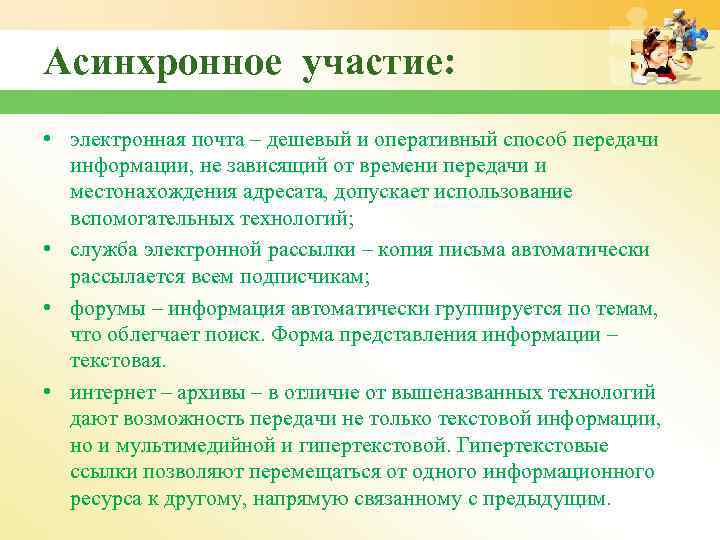 Асинхронное участие:

• электронная почта – дешевый и оперативный способ передачи информации, не зависящий от времени передачи и местонахождения адресата, допускает использование вспомогательных технологий;

• служба электронной рассылки – копия письма автоматически рассылается всем подписчикам;

• форумы – информация автоматически группируется по темам, что облегчает поиск. Форма представления информации – текстовая.

• интернет – архивы – в отличие от вышеназванных технологий дают возможность передачи не только текстовой информации, но и мультимедийной и гипертекстовой. Гипертекстовые ссылки позволяют перемещаться от одного информационного ресурса к другому, напрямую связанному с предыдущим.